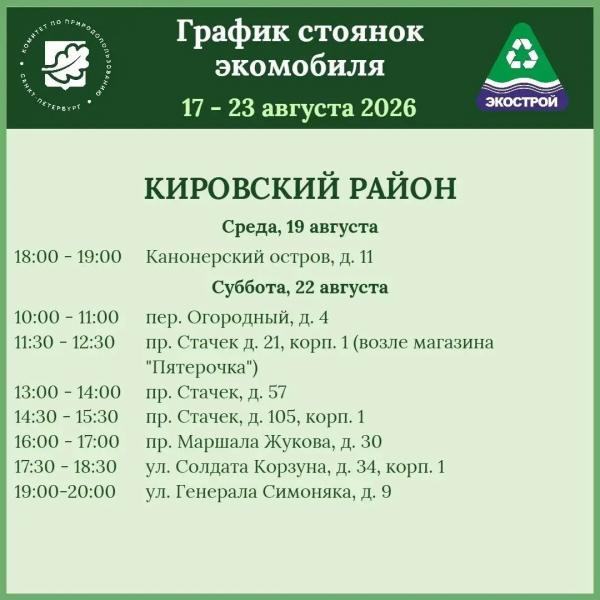 КОМИТЕТ ПО ПРИРОДОПОЛЬЗОВАНИЮ САНКТ-ПЕТЕРБУРГ

График стоянок экомобиля

17 - 23 августа 2026

ЭКОСТРОЙ

КИРОВСКИЙ РАЙОН

Среда, 19 августа

18:00 - 19:00 Канонерский остров, д. 11

Суббота, 22 августа

10:00 - 11:00 пер. Огородный, д. 4
11:30 - 12:30 пр. Стачек д. 21, корп. 1 (возле магазина "Пятерочка")
13:00 - 14:00 пр. Стачек, д. 57
14:30 - 15:30 пр. Стачек, д. 105, корп. 1
16:00 - 17:00 пр. Маршала Жукова, д. 30
17:30 - 18:30 ул. Солдата Корзуна, д. 34, корп. 1
19:00-20:00 ул. Генерала Симоняка, д. 9